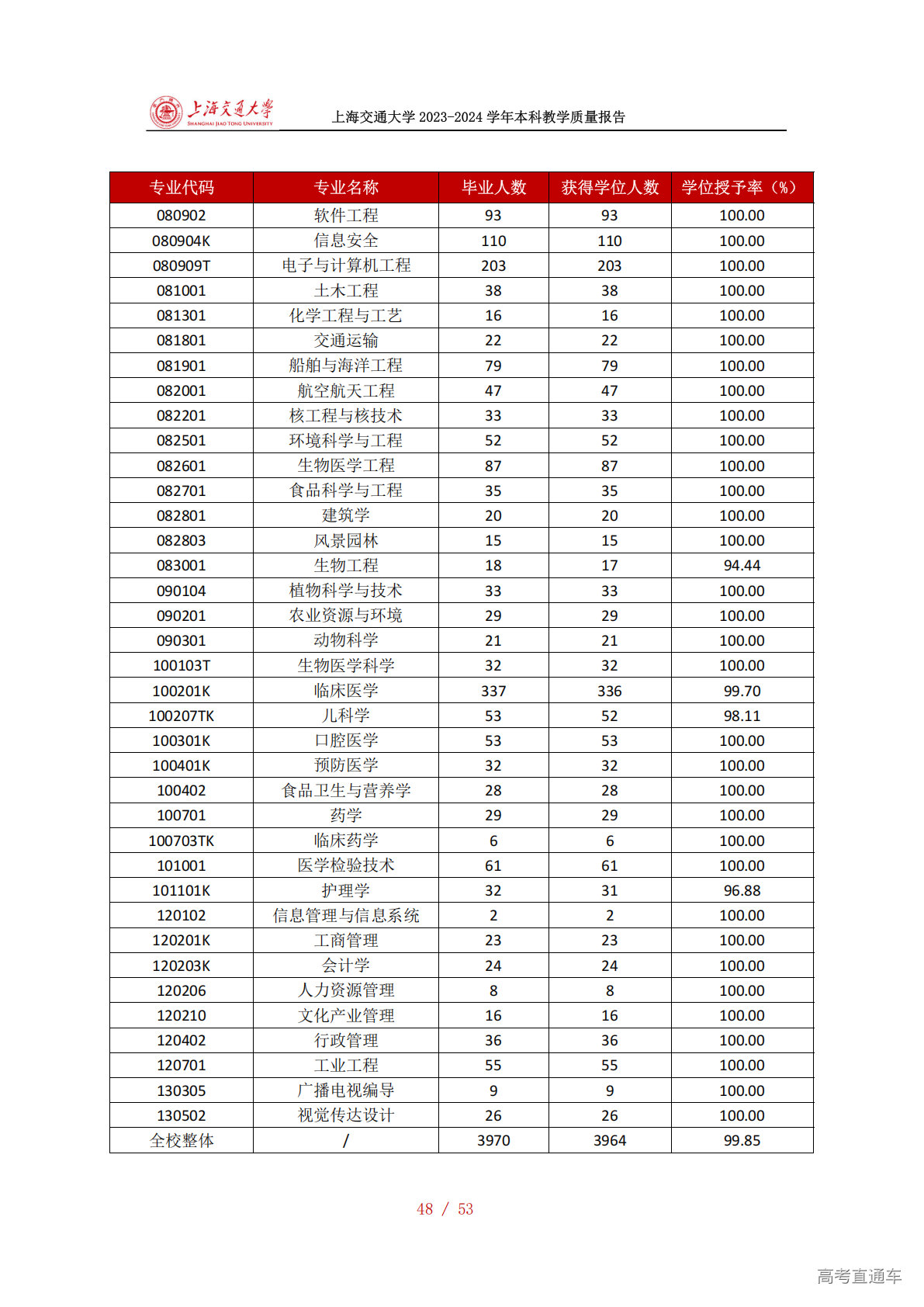 上海交通大学 SHANGHAI JIAO TONG UNIVERSITY

上海交通大学 2023-2024 学年本科教学质量报告

| 专业代码 | 专业名称 | 毕业人数 | 获得学位人数 | 学位授予率（%） |
|---|---|---|---|---|
| 080902 | 软件工程 | 93 | 93 | 100.00 |
| 080904K | 信息安全 | 110 | 110 | 100.00 |
| 080909T | 电子与计算机工程 | 203 | 203 | 100.00 |
| 081001 | 土木工程 | 38 | 38 | 100.00 |
| 081301 | 化学工程与工艺 | 16 | 16 | 100.00 |
| 081801 | 交通运输 | 22 | 22 | 100.00 |
| 081901 | 船舶与海洋工程 | 79 | 79 | 100.00 |
| 082001 | 航空航天工程 | 47 | 47 | 100.00 |
| 082201 | 核工程与核技术 | 33 | 33 | 100.00 |
| 082501 | 环境科学与工程 | 52 | 52 | 100.00 |
| 082601 | 生物医学工程 | 87 | 87 | 100.00 |
| 082701 | 食品科学与工程 | 35 | 35 | 100.00 |
| 082801 | 建筑学 | 20 | 20 | 100.00 |
| 082803 | 风景园林 | 15 | 15 | 100.00 |
| 083001 | 生物工程 | 18 | 17 | 94.44 |
| 090104 | 植物科学与技术 | 33 | 33 | 100.00 |
| 090201 | 农业资源与环境 | 29 | 29 | 100.00 |
| 090301 | 动物科学 | 21 | 21 | 100.00 |
| 100103T | 生物医学科学 | 32 | 32 | 100.00 |
| 100201K | 临床医学 | 337 | 336 | 99.70 |
| 100207TK | 儿科学 | 53 | 52 | 98.11 |
| 100301K | 口腔医学 | 53 | 53 | 100.00 |
| 100401K | 预防医学 | 32 | 32 | 100.00 |
| 100402 | 食品卫生与营养学 | 28 | 28 | 100.00 |
| 100701 | 药学 | 29 | 29 | 100.00 |
| 100703TK | 临床药学 | 6 | 6 | 100.00 |
| 101001 | 医学检验技术 | 61 | 61 | 100.00 |
| 101101K | 护理学 | 32 | 31 | 96.88 |
| 120102 | 信息管理与信息系统 | 2 | 2 | 100.00 |
| 120201K | 工商管理 | 23 | 23 | 100.00 |
| 120203K | 会计学 | 24 | 24 | 100.00 |
| 120206 | 人力资源管理 | 8 | 8 | 100.00 |
| 120210 | 文化产业管理 | 16 | 16 | 100.00 |
| 120402 | 行政管理 | 36 | 36 | 100.00 |
| 120701 | 工业工程 | 55 | 55 | 100.00 |
| 130305 | 广播电视编导 | 9 | 9 | 100.00 |
| 130502 | 视觉传达设计 | 26 | 26 | 100.00 |
| 全校整体 | / | 3970 | 3964 | 99.85 |

48 / 53

高考直通车